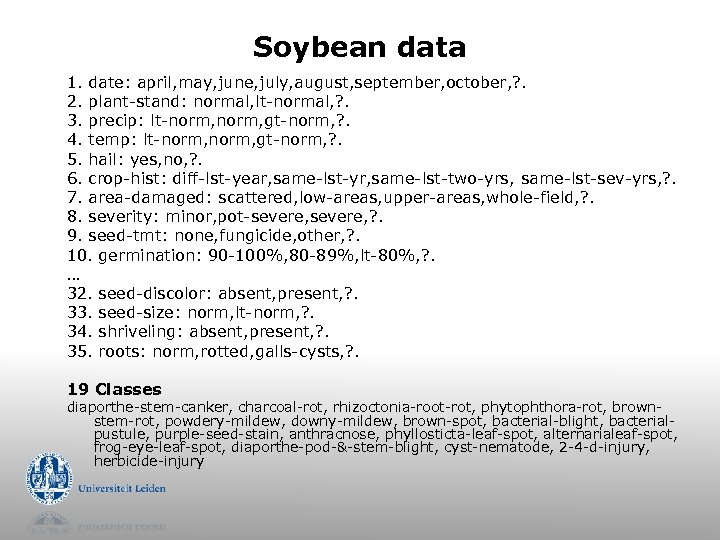 Soybean data

1. date: april,may,june,july,august,september,october,?.
2. plant-stand: normal,lt-normal,?.
3. precip: lt-norm,norm,gt-norm,?.
4. temp: lt-norm,norm,gt-norm,?.
5. hail: yes,no,?.
6. crop-hist: diff-lst-year,same-lst-yr,same-lst-two-yrs, same-lst-sev-yrs,?.
7. area-damaged: scattered,low-areas,upper-areas,whole-field,?.
8. severity: minor,pot-severe,severe,?.
9. seed-tmt: none,fungicide,other,?.
10. germination: 90-100%,80-89%,lt-80%,?.
…
32. seed-discolor: absent,present,?.
33. seed-size: norm,lt-norm,?.
34. shriveling: absent,present,?.
35. roots: norm,rotted,galls-cysts,?.

19 Classes
diaporthe-stem-canker, charcoal-rot, rhizoctonia-root-rot, phytophthora-rot, brown-stem-rot, powdery-mildew, downy-mildew, brown-spot, bacterial-blight, bacterial-pustule, purple-seed-stain, anthracnose, phyllosticta-leaf-spot, alternarialeaf-spot, frog-eye-leaf-spot, diaporthe-pod-&-stem-blight, cyst-nematode, 2-4-d-injury, herbicide-injury

Universiteit Leiden